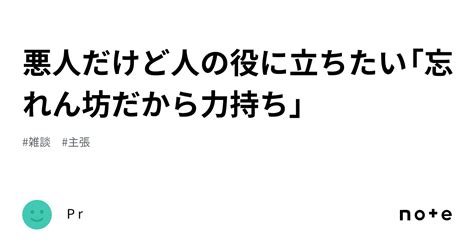 悪人だけど人の役に立ちたい「忘れん坊だから力持ち」

#雑談　#主張

Pr

note